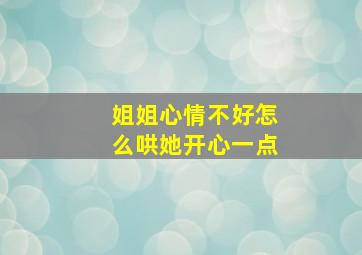 姐姐心情不好怎么哄她开心一点